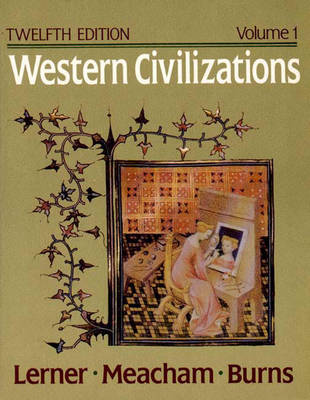 TWELFTH EDITION Volume 1

Western Civilizations

Lerner · Meacham · Burns